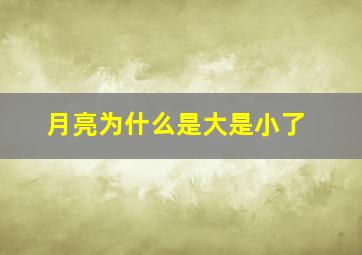 月亮为什么是大是小了